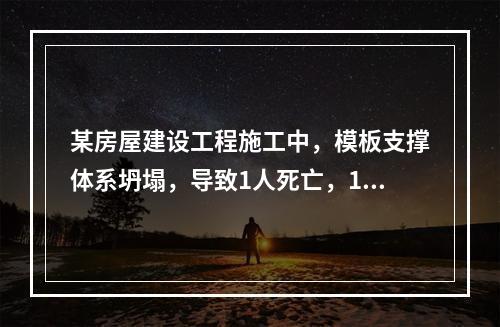 某房屋建设工程施工中，模板支撑体系坍塌，导致1人死亡，1...